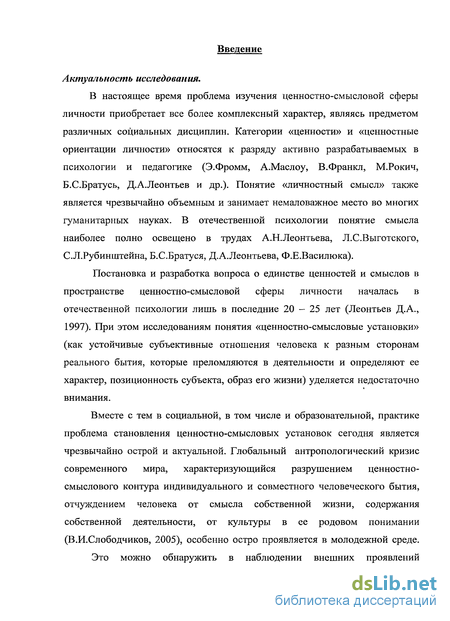 Введение

Актуальность исследования.

В настоящее время проблема изучения ценностно-смысловой сферы личности приобретает все более комплексный характер, являясь предметом различных социальных дисциплин. Категории «ценности» и «ценностные ориентации личности» относятся к разряду активно разрабатываемых в психологии и педагогике (Э.Фромм, А.Маслоу, В.Франкл, М.Рокич, Б.С.Братусь, Д.А.Леонтьев и др.). Понятие «личностный смысл» также является чрезвычайно объемным и занимает немаловажное место во многих гуманитарных науках. В отечественной психологии понятие смысла наиболее полно освещено в трудах А.Н.Леонтьева, Л.С.Выготского, С.Л.Рубинштейна, Б.С.Братуся, Д.А.Леонтьева, Ф.Е.Василюка).

Постановка и разработка вопроса о единстве ценностей и смыслов в пространстве ценностно-смысловой сферы личности началась в отечественной психологии лишь в последние 20 – 25 лет (Леонтьев Д.А., 1997). При этом исследованиям понятия «ценностно-смысловые установки» (как устойчивые субъективные отношения человека к разным сторонам реального бытия, которые преломляются в деятельности и определяют ее характер, позиционность субъекта, образ его жизни) уделяется недостаточно внимания.

Вместе с тем в социальной, в том числе и образовательной, практике проблема становления ценностно-смысловых установок сегодня является чрезвычайно острой и актуальной. Глобальный антропологический кризис современного мира, характеризующийся разрушением ценностно-смыслового контура индивидуального и совместного человеческого бытия, отчуждением человека от смысла собственной жизни, содержания собственной деятельности, от культуры в ее родовом понимании (В.И.Слободчиков, 2005), особенно остро проявляется в молодежной среде.

Это можно обнаружить в наблюдении внешних проявлений

dsLib.net
библиотека диссертаций